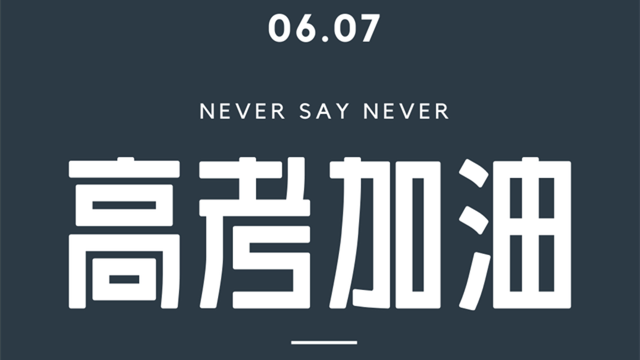 06.07

NEVER SAY NEVER

高考加油